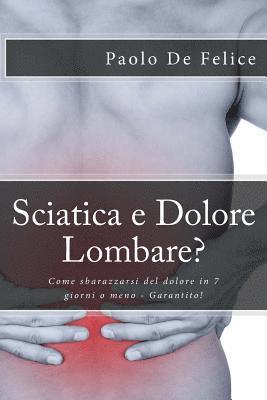 Paolo De Felice

Sciatica e Dolore Lombare?

Come sbarazzarsi del dolore in 7 giorni o meno - Garantito!